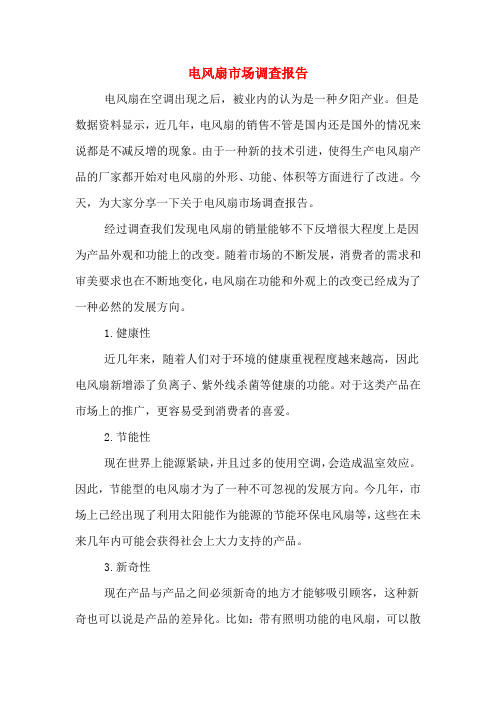 电风扇市场调查报告

电风扇在空调出现之后，被业内的认为是一种夕阳产业。但是数据资料显示，近几年，电风扇的销售不管是国内还是国外的情况来说都是不减反增的现象。由于一种新的技术引进，使得生产电风扇产品的厂家都开始对电风扇的外形、功能、体积等方面进行了改进。今天，为大家分享一下关于电风扇市场调查报告。

经过调查我们发现电风扇的销量能够不下反增很大程度上是因为产品外观和功能上的改变。随着市场的不断发展，消费者的需求和审美要求也在不断地变化，电风扇在功能和外观上的改变已经成为了一种必然的发展方向。

1.健康性

近几年来，随着人们对于环境的健康重视程度越来越高，因此电风扇新增添了负离子、紫外线杀菌等健康的功能。对于这类产品在市场上的推广，更容易受到消费者的喜爱。

2.节能性

现在世界上能源紧缺，并且过多的使用空调，会造成温室效应。因此，节能型的电风扇才为了一种不可忽视的发展方向。今几年，市场上已经出现了利用太阳能作为能源的节能环保电风扇等，这些在未来几年内可能会获得社会上大力支持的产品。

3.新奇性

现在产品与产品之间必须新奇的地方才能够吸引顾客，这种新奇也可以说是产品的差异化。比如：带有照明功能的电风扇，可以散